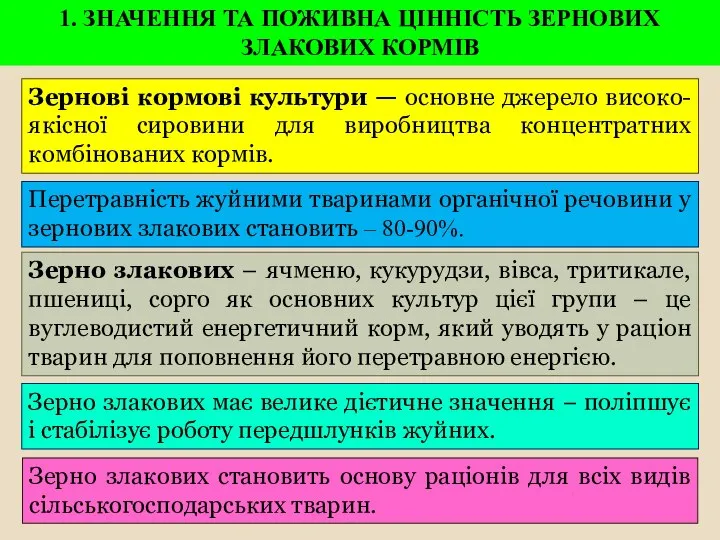 1. ЗНАЧЕННЯ ТА ПОЖИВНА ЦІННІСТЬ ЗЕРНОВИХ ЗЛАКОВИХ КОРМІВ

Зернові кормові культури — основне джерело високоякісної сировини для виробництва концентратних комбінованих кормів.

Перетравність жуйними тваринами органічної речовини у зернових злакових становить – 80-90%.

Зерно злакових – ячменю, кукурудзи, вівса, тритикале, пшениці, сорго як основних культур цієї групи – це вуглеводистий енергетичний корм, який уводять у раціон тварин для поповнення його перетравною енергією.

Зерно злакових має велике дієтичне значення – поліпшує і стабілізує роботу передшлунків жуйних.

Зерно злакових становить основу раціонів для всіх видів сільськогосподарських тварин.